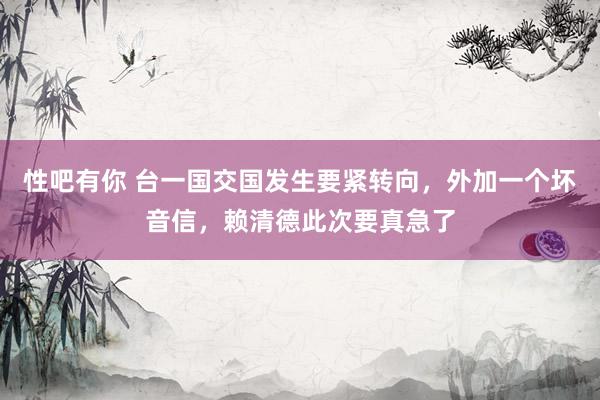 性吧有你 台一国交国发生要紧转向，外加一个坏音信，赖清德此次要真急了